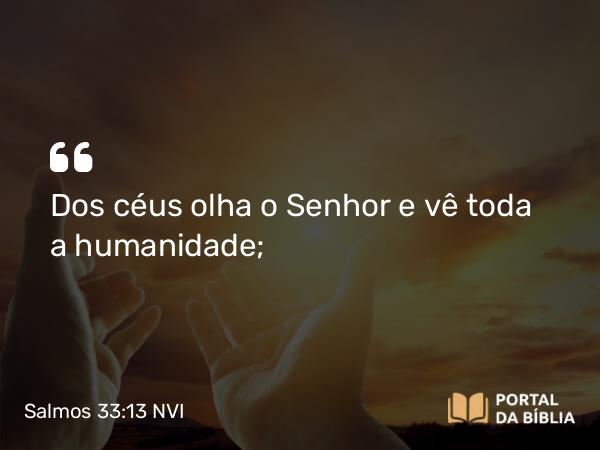 “
Dos céus olha o Senhor e vê toda a humanidade;

Salmos 33:13 NVI

PORTAL
DA BÍBLIA